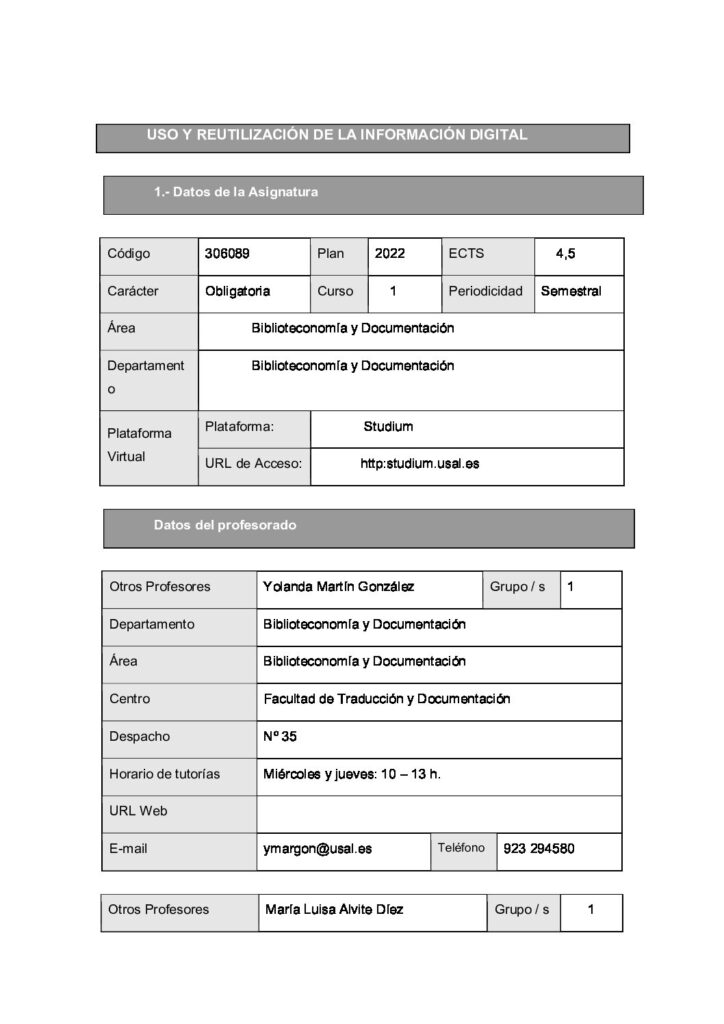 USO Y REUTILIZACIÓN DE LA INFORMACIÓN DIGITAL

1.- Datos de la Asignatura

| Código | 306089 | Plan | 2022 | ECTS | 4,5 |
|---|---|---|---|---|---|
| Carácter | Obligatoria | Curso | 1 | Periodicidad | Semestral |
| Área | Biblioteconomía y Documentación | | | | |
| Departamento | Biblioteconomía y Documentación | | | | |
| Plataforma Virtual | Plataforma: | Studium | | | |
| | URL de Acceso: | http:studium.usal.es | | | |

Datos del profesorado

| Otros Profesores | Yolanda Martín González | Grupo / s | 1 |
|---|---|---|---|
| Departamento | Biblioteconomía y Documentación | | |
| Área | Biblioteconomía y Documentación | | |
| Centro | Facultad de Traducción y Documentación | | |
| Despacho | Nº 35 | | |
| Horario de tutorías | Miércoles y jueves: 10 – 13 h. | | |
| URL Web | | | |
| E-mail | ymargon@usal.es | Teléfono | 923 294580 |

| Otros Profesores | María Luisa Alvite Díez | Grupo / s | 1 |
|---|---|---|---|